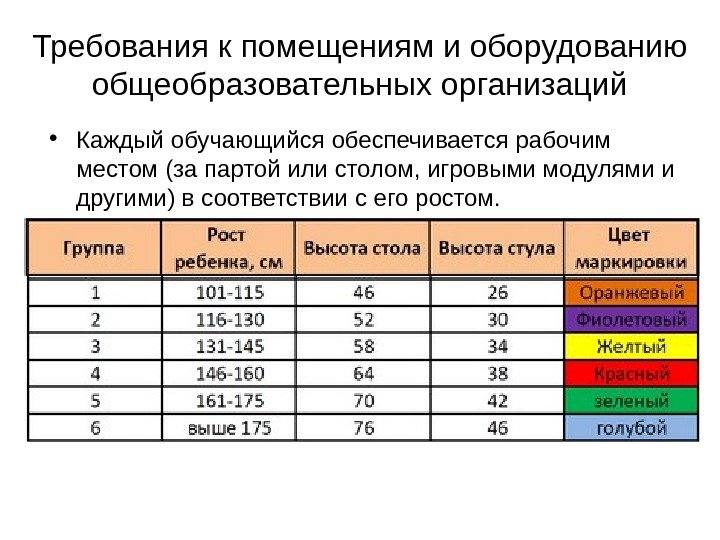 Требования к помещениям и оборудованию общеобразовательных организаций

• Каждый обучающийся обеспечивается рабочим местом (за партой или столом, игровыми модулями и другими) в соответствии с его ростом.

| Группа | Рост ребенка, см | Высота стола | Высота стула | Цвет маркировки |
|---|---|---|---|---|
| 1 | 101-115 | 46 | 26 | Оранжевый |
| 2 | 116-130 | 52 | 30 | Фиолетовый |
| 3 | 131-145 | 58 | 34 | Желтый |
| 4 | 146-160 | 64 | 38 | Красный |
| 5 | 161-175 | 70 | 42 | зеленый |
| 6 | выше 175 | 76 | 46 | голубой |